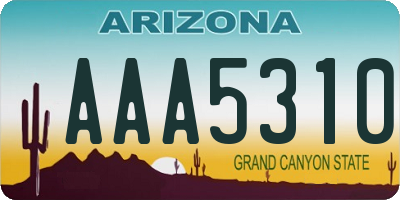 ARIZONA

AAA5310

GRAND CANYON STATE